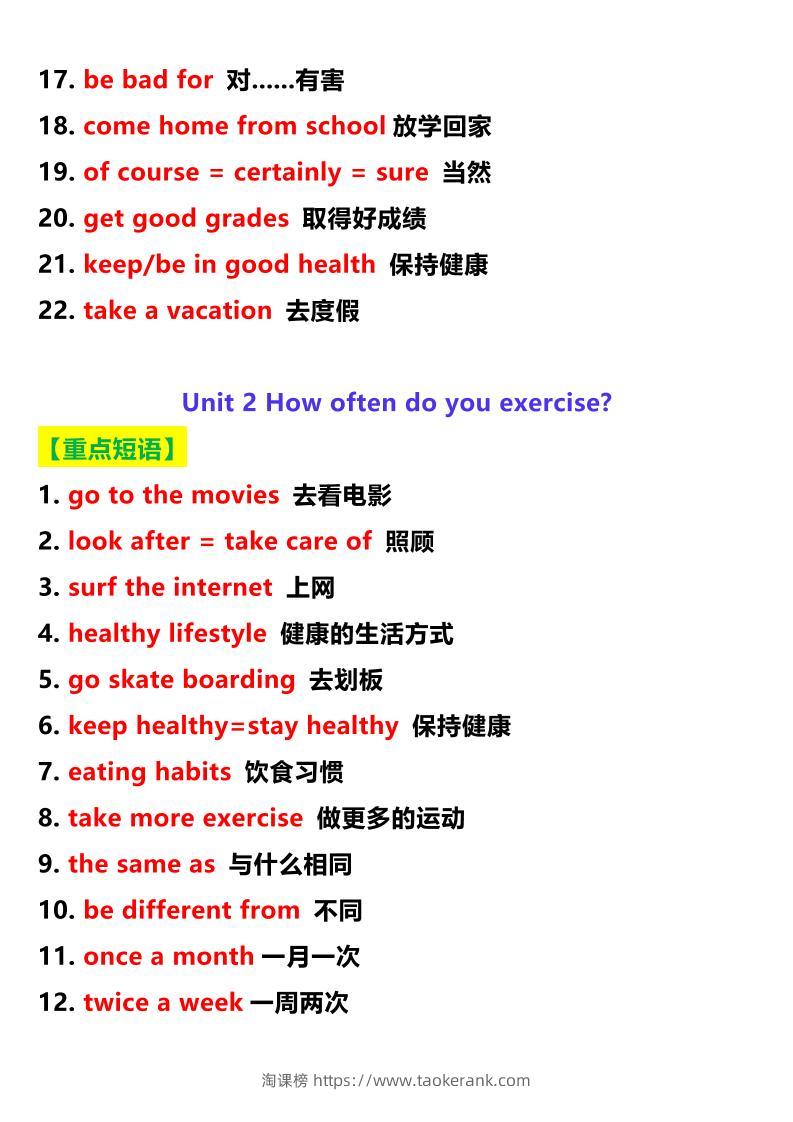 17. be bad for 对……有害
18. come home from school 放学回家
19. of course = certainly = sure 当然
20. get good grades 取得好成绩
21. keep/be in good health 保持健康
22. take a vacation 去度假

Unit 2 How often do you exercise?

【重点短语】

1. go to the movies 去看电影
2. look after = take care of 照顾
3. surf the internet 上网
4. healthy lifestyle 健康的生活方式
5. go skate boarding 去划板
6. keep healthy=stay healthy 保持健康
7. eating habits 饮食习惯
8. take more exercise 做更多的运动
9. the same as 与什么相同
10. be different from 不同
11. once a month 一月一次
12. twice a week 一周两次

淘课榜 https://www.taokerank.com